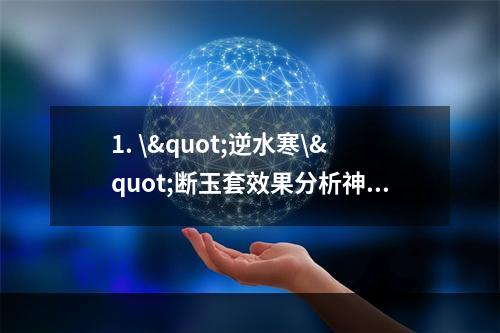 1. \&quot;逆水寒\&quot;断玉套效果分析神...